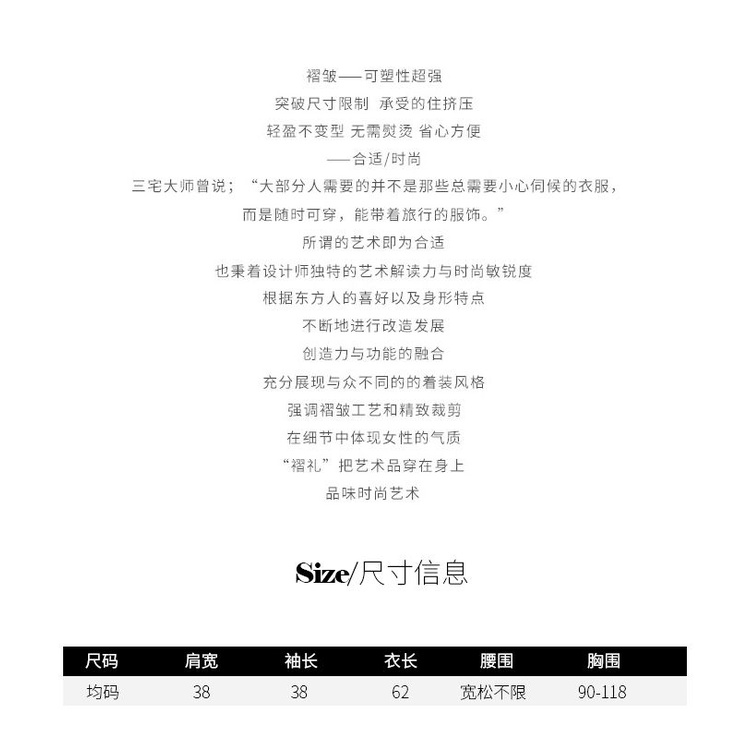 褶皱——可塑性超强

突破尺寸限制 承受的住挤压

轻盈不变型 无需熨烫 省心方便

——合适/时尚

三宅大师曾说；“大部分人需要的并不是那些总需要小心伺候的衣服，

而是随时可穿，能带着旅行的服饰。”

所谓的艺术即为合适

也秉着设计师独特的艺术解读力与时尚敏锐度

根据东方人的喜好以及身形特点

不断地进行改造发展

创造力与功能的融合

充分展现与众不同的的着装风格

强调褶皱工艺和精致裁剪

在细节中体现女性的气质

“褶礼”把艺术品穿在身上

品味时尚艺术

Size/尺寸信息

| 尺码 | 肩宽 | 袖长 | 衣长 | 腰围 | 胸围 |
|---|---|---|---|---|---|
| 均码 | 38 | 38 | 62 | 宽松不限 | 90-118 |